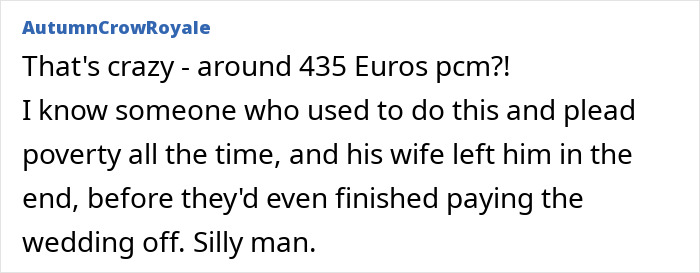 AutumnCrowRoyale

That's crazy - around 435 Euros pcm?!
I know someone who used to do this and plead poverty all the time, and his wife left him in the end, before they'd even finished paying the wedding off. Silly man.